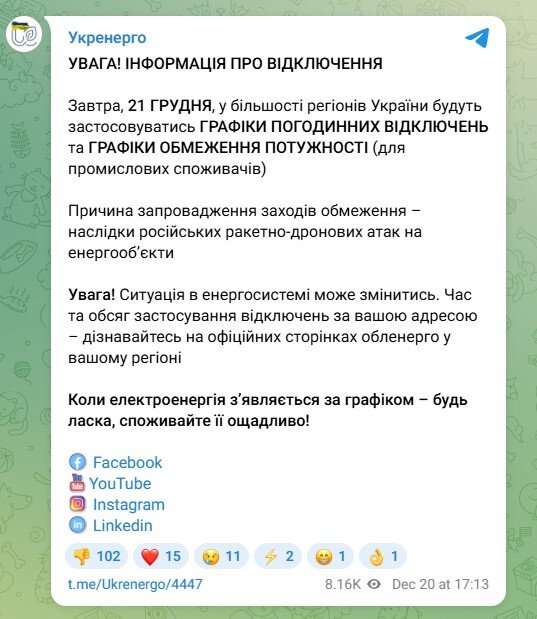 Укренерго

УВАГА! ІНФОРМАЦІЯ ПРО ВІДКЛЮЧЕННЯ

Завтра, 21 ГРУДНЯ, у більшості регіонів України будуть застосовуватись ГРАФІКИ ПОГОДИННИХ ВІДКЛЮЧЕНЬ та ГРАФІКИ ОБМЕЖЕННЯ ПОТУЖНОСТІ (для промислових споживачів)

Причина запровадження заходів обмеження – наслідки російських ракетно-дронових атак на енергооб'єкти

Увага! Ситуація в енергосистемі може змінитись. Час та обсяг застосування відключень за вашою адресою – дізнавайтесь на офіційних сторінках обленерго у вашому регіоні

Коли електроенергія з'являється за графіком – будь ласка, споживайте її ощадливо!

Facebook
YouTube
Instagram
Linkedin

👎 102 ❤️ 15 😢 11 ⚡ 2 😁 1 👌 1

t.me/Ukrenergo/4447 8.16K Dec 20 at 17:13